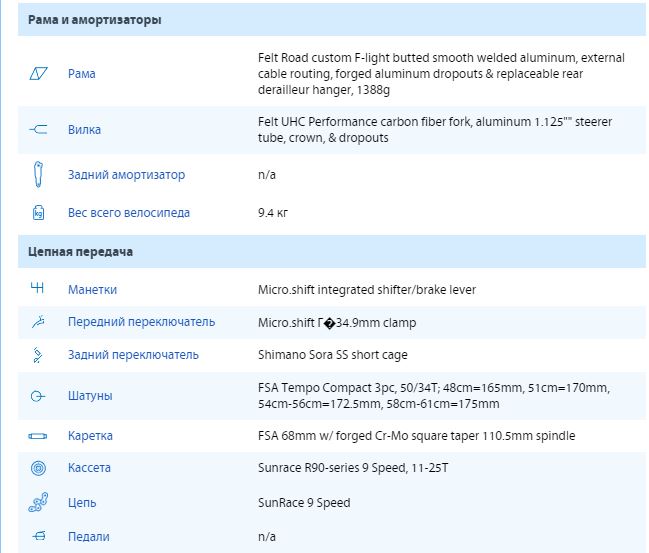 Рама и амортизаторы

| | |
|---|---|
| Рама | Felt Road custom F-light butted smooth welded aluminum, external cable routing, forged aluminum dropouts & replaceable rear derailleur hanger, 1388g |
| Вилка | Felt UHC Performance carbon fiber fork, aluminum 1.125"" steerer tube, crown, & dropouts |
| Задний амортизатор | n/a |
| Вес всего велосипеда | 9.4 кг |

Цепная передача

| | |
|---|---|
| Манетки | Micro.shift integrated shifter/brake lever |
| Передний переключатель | Micro.shift Г�34.9mm clamp |
| Задний переключатель | Shimano Sora SS short cage |
| Шатуны | FSA Tempo Compact 3pc, 50/34T; 48cm=165mm, 51cm=170mm, 54cm-56cm=172.5mm, 58cm-61cm=175mm |
| Каретка | FSA 68mm w/ forged Cr-Mo square taper 110.5mm spindle |
| Кассета | Sunrace R90-series 9 Speed, 11-25T |
| Цепь | SunRace 9 Speed |
| Педали | n/a |